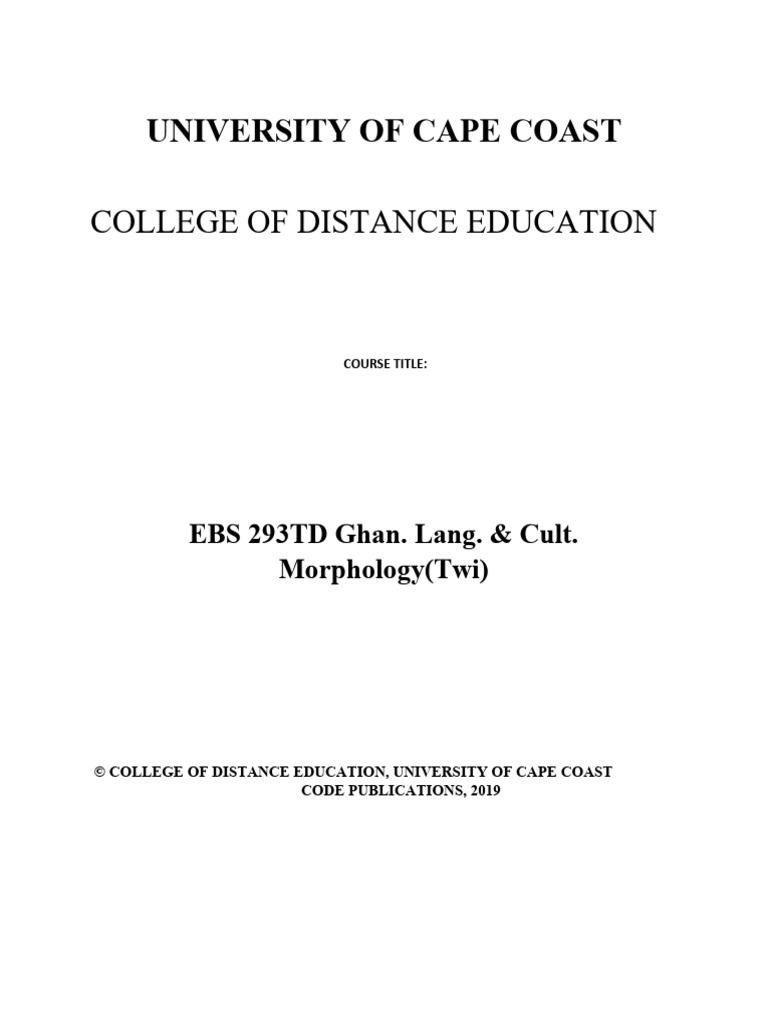 UNIVERSITY OF CAPE COAST

COLLEGE OF DISTANCE EDUCATION

COURSE TITLE:

EBS 293TD Ghan. Lang. & Cult. Morphology(Twi)

© COLLEGE OF DISTANCE EDUCATION, UNIVERSITY OF CAPE COAST
CODE PUBLICATIONS, 2019